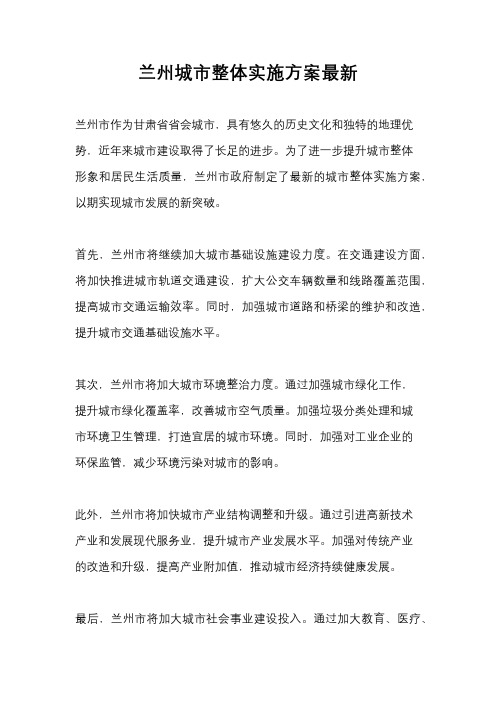 兰州城市整体实施方案最新

兰州市作为甘肃省省会城市，具有悠久的历史文化和独特的地理优势，近年来城市建设取得了长足的进步。为了进一步提升城市整体形象和居民生活质量，兰州市政府制定了最新的城市整体实施方案，以期实现城市发展的新突破。

首先，兰州市将继续加大城市基础设施建设力度。在交通建设方面，将加快推进城市轨道交通建设，扩大公交车辆数量和线路覆盖范围，提高城市交通运输效率。同时，加强城市道路和桥梁的维护和改造，提升城市交通基础设施水平。

其次，兰州市将加大城市环境整治力度。通过加强城市绿化工作，提升城市绿化覆盖率，改善城市空气质量。加强垃圾分类处理和城市环境卫生管理，打造宜居的城市环境。同时，加强对工业企业的环保监管，减少环境污染对城市的影响。

此外，兰州市将加快城市产业结构调整和升级。通过引进高新技术产业和发展现代服务业，提升城市产业发展水平。加强对传统产业的改造和升级，提高产业附加值，推动城市经济持续健康发展。

最后，兰州市将加大城市社会事业建设投入。通过加大教育、医疗、